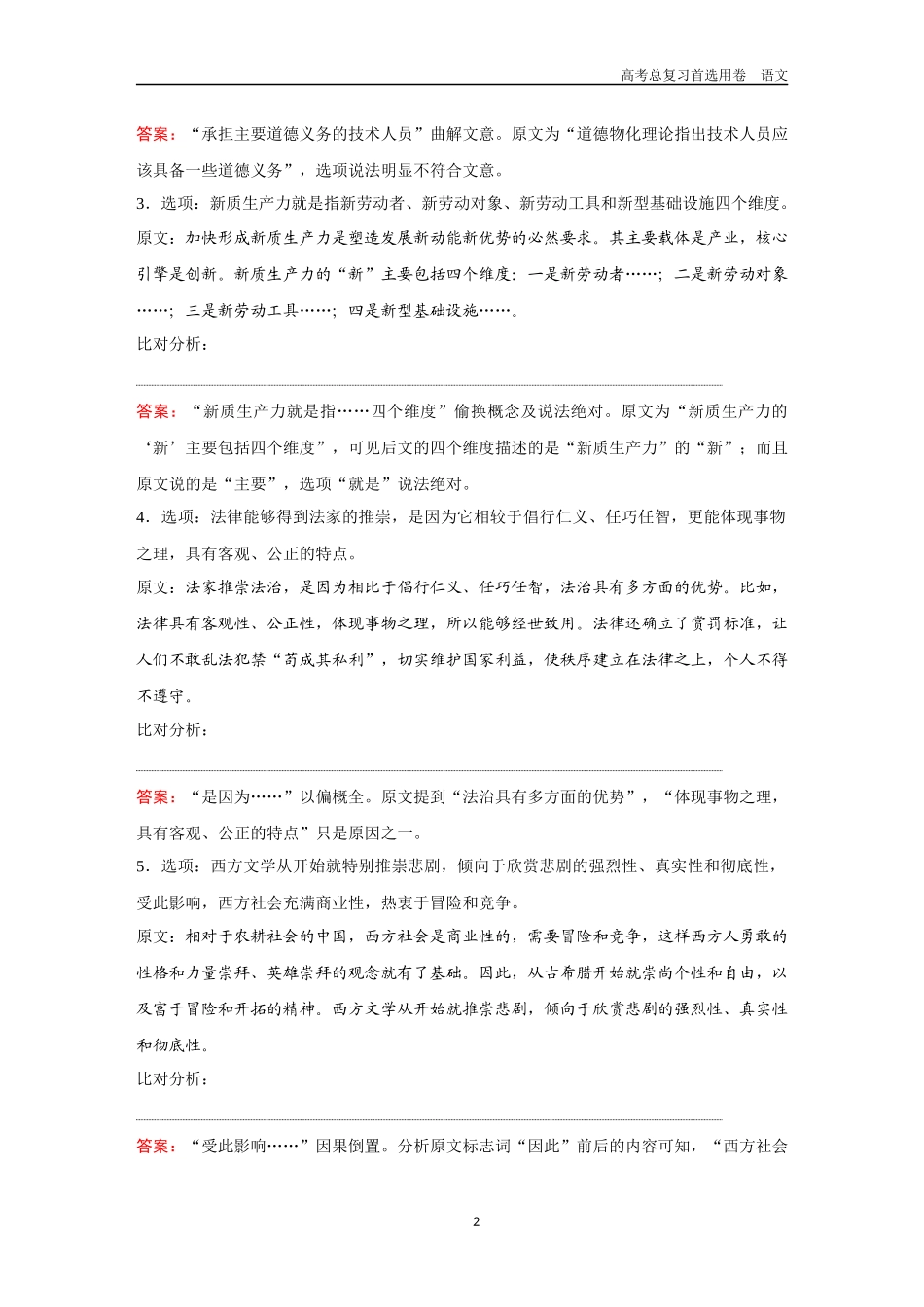 高考总复习首选用卷　语文

答案：“承担主要道德义务的技术人员”曲解文意。原文为“道德物化理论指出技术人员应该具备一些道德义务”，选项说法明显不符合文意。

3．选项：新质生产力就是指新劳动者、新劳动对象、新劳动工具和新型基础设施四个维度。

原文：加快形成新质生产力是塑造发展新动能新优势的必然要求。其主要载体是产业，核心引擎是创新。新质生产力的“新”主要包括四个维度：一是新劳动者……；二是新劳动对象……；三是新劳动工具……；四是新型基础设施……。

比对分析：

答案：“新质生产力就是指……四个维度”偷换概念及说法绝对。原文为“新质生产力的‘新’主要包括四个维度”，可见后文的四个维度描述的是“新质生产力”的“新”；而且原文说的是“主要”，选项“就是”说法绝对。

4．选项：法律能够得到法家的推崇，是因为它相较于倡行仁义、任巧任智，更能体现事物之理，具有客观、公正的特点。

原文：法家推崇法治，是因为相比于倡行仁义、任巧任智，法治具有多方面的优势。比如，法律具有客观性、公正性，体现事物之理，所以能够经世致用。法律还确立了赏罚标准，让人们不敢乱法犯禁“苟成其私利”，切实维护国家利益，使秩序建立在法律之上，个人不得不遵守。

比对分析：

答案：“是因为……”以偏概全。原文提到“法治具有多方面的优势”，“体现事物之理，具有客观、公正的特点”只是原因之一。

5．选项：西方文学从开始就特别推崇悲剧，倾向于欣赏悲剧的强烈性、真实性和彻底性，受此影响，西方社会充满商业性，热衷于冒险和竞争。

原文：相对于农耕社会的中国，西方社会是商业性的，需要冒险和竞争，这样西方人勇敢的性格和力量崇拜、英雄崇拜的观念就有了基础。因此，从古希腊开始就崇尚个性和自由，以及富于冒险和开拓的精神。西方文学从开始就推崇悲剧，倾向于欣赏悲剧的强烈性、真实性和彻底性。

比对分析：

答案：“受此影响……”因果倒置。分析原文标志词“因此”前后的内容可知，“西方社会

2